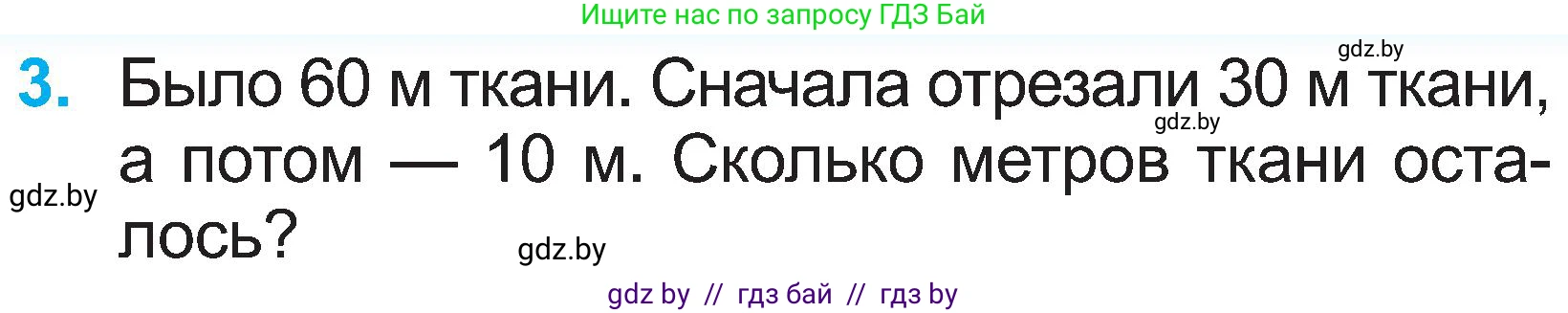 Ищите нас по запросу ГДЗ Бай

gdz.by

3. Было 60 м ткани. Сначала отрезали 30 м ткани, а потом — 10 м. Сколько метров ткани осталось?

gdz.by

gdz.by

gdz.by

gdz by // гдз бай // гдз by